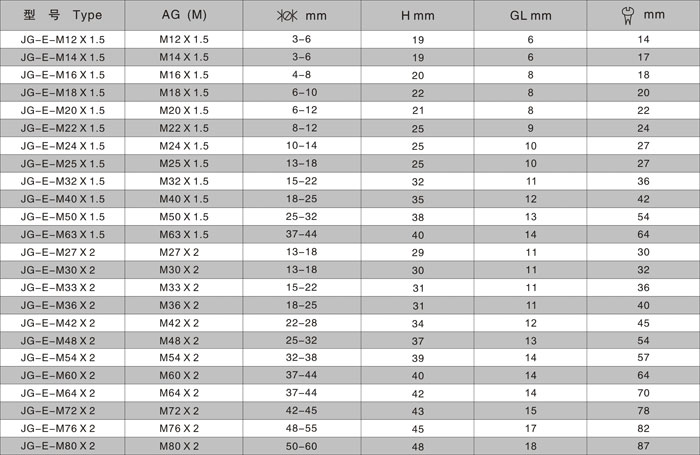 | 型 号 Type | AG (M) | mm | H mm | GL mm | mm |
|---|---|---|---|---|---|
| JG-E-M12 X 1.5 | M12 X 1.5 | 3-6 | 19 | 6 | 14 |
| JG-E-M14 X 1.5 | M14 X 1.5 | 3-6 | 19 | 6 | 17 |
| JG-E-M16 X 1.5 | M16 X 1.5 | 4-8 | 20 | 8 | 18 |
| JG-E-M18 X 1.5 | M18 X 1.5 | 6-10 | 22 | 8 | 20 |
| JG-E-M20 X 1.5 | M20 X 1.5 | 6-12 | 21 | 8 | 22 |
| JG-E-M22 X 1.5 | M22 X 1.5 | 8-12 | 25 | 9 | 24 |
| JG-E-M24 X 1.5 | M24 X 1.5 | 10-14 | 25 | 10 | 27 |
| JG-E-M25 X 1.5 | M25 X 1.5 | 13-18 | 25 | 10 | 27 |
| JG-E-M32 X 1.5 | M32 X 1.5 | 15-22 | 32 | 11 | 36 |
| JG-E-M40 X 1.5 | M40 X 1.5 | 18-25 | 35 | 12 | 42 |
| JG-E-M50 X 1.5 | M50 X 1.5 | 25-32 | 38 | 13 | 54 |
| JG-E-M63 X 1.5 | M63 X 1.5 | 37-44 | 40 | 14 | 64 |
| JG-E-M27 X 2 | M27 X 2 | 13-18 | 29 | 11 | 30 |
| JG-E-M30 X 2 | M30 X 2 | 13-18 | 30 | 11 | 32 |
| JG-E-M33 X 2 | M33 X 2 | 15-22 | 31 | 11 | 36 |
| JG-E-M36 X 2 | M36 X 2 | 18-25 | 31 | 11 | 40 |
| JG-E-M42 X 2 | M42 X 2 | 22-28 | 34 | 12 | 45 |
| JG-E-M48 X 2 | M48 X 2 | 25-32 | 37 | 13 | 54 |
| JG-E-M54 X 2 | M54 X 2 | 32-38 | 39 | 14 | 57 |
| JG-E-M60 X 2 | M60 X 2 | 37-44 | 40 | 14 | 64 |
| JG-E-M64 X 2 | M64 X 2 | 37-44 | 42 | 14 | 70 |
| JG-E-M72 X 2 | M72 X 2 | 42-45 | 43 | 15 | 78 |
| JG-E-M76 X 2 | M76 X 2 | 48-55 | 45 | 17 | 82 |
| JG-E-M80 X 2 | M80 X 2 | 50-60 | 48 | 18 | 87 |